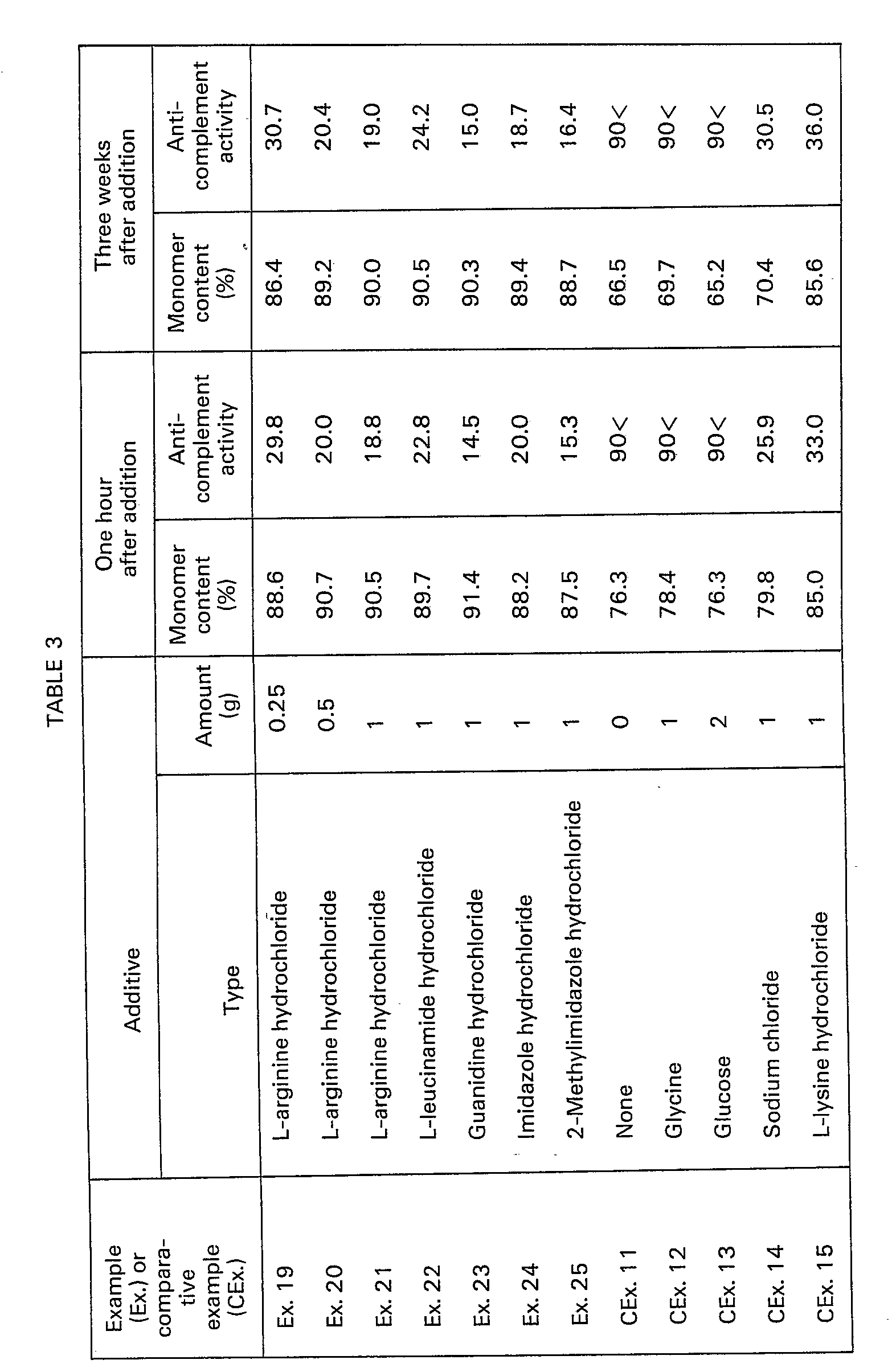 TABLE 3

| Example (Ex.) or comparative example (CEx.) | Additive |  | One hour after addition |  | Three weeks after addition |  |
|---|---|---|---|---|---|---|
|  | Type | Amount (g) | Monomer content (%) | Anti-complement activity | Monomer content (%) | Anti-complement activity |
| Ex. 19 | L-arginine hydrochloride | 0.25 | 88.6 | 29.8 | 86.4 | 30.7 |
| Ex. 20 | L-arginine hydrochloride | 0.5 | 90.7 | 20.0 | 89.2 | 20.4 |
| Ex. 21 | L-arginine hydrochloride | 1 | 90.5 | 18.8 | 90.0 | 19.0 |
| Ex. 22 | L-leucinamide hydrochloride | 1 | 89.7 | 22.8 | 90.5 | 24.2 |
| Ex. 23 | Guanidine hydrochloride | 1 | 91.4 | 14.5 | 90.3 | 15.0 |
| Ex. 24 | Imidazole hydrochloride | 1 | 88.2 | 20.0 | 89.4 | 18.7 |
| Ex. 25 | 2-Methylimidazole hydrochloride | 1 | 87.5 | 15.3 | 88.7 | 16.4 |
| CEx. 11 | None | 0 | 76.3 | 90< | 66.5 | 90< |
| CEx. 12 | Glycine | 1 | 78.4 | 90< | 69.7 | 90< |
| CEx. 13 | Glucose | 2 | 76.3 | 90< | 65.2 | 90< |
| CEx. 14 | Sodium chloride | 1 | 79.8 | 25.9 | 70.4 | 30.5 |
| CEx. 15 | L-lysine hydrochloride | 1 | 85.0 | 33.0 | 85.6 | 36.0 |